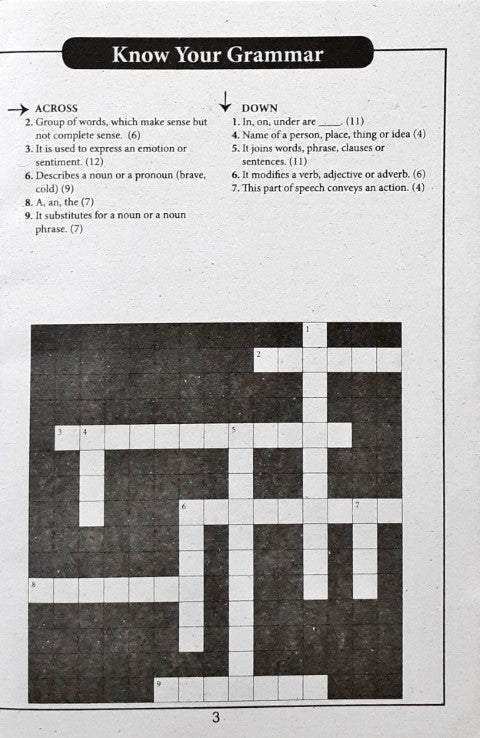 Know Your Grammar

ACROSS
2. Group of words, which make sense but not complete sense. (6)
3. It is used to express an emotion or sentiment. (12)
6. Describes a noun or a pronoun (brave, cold) (9)
8. A, an, the (7)
9. It substitutes for a noun or a noun phrase. (7)

DOWN
1. In, on, under are ____. (11)
4. Name of a person, place, thing or idea (4)
5. It joins words, phrase, clauses or sentences. (11)
6. It modifies a verb, adjective or adverb. (6)
7. This part of speech conveys an action. (4)

1
2
3 4
5
6
7
8
9

3